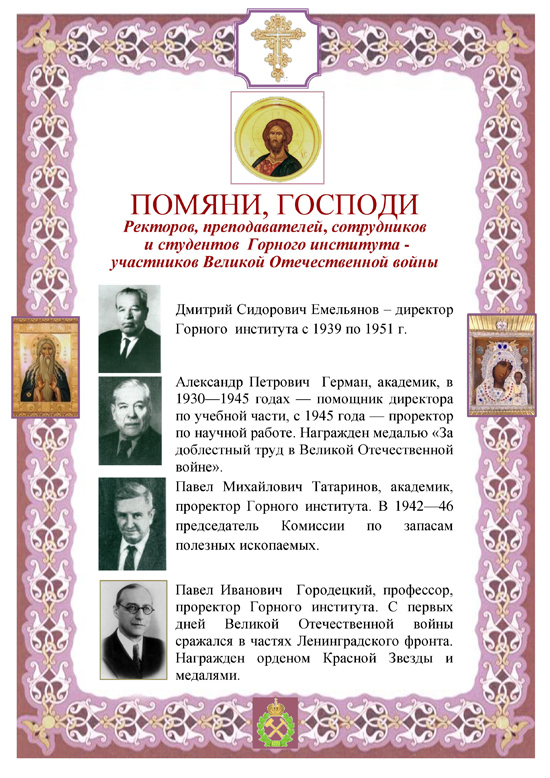 ПОМЯНИ, ГОСПОДИ
Ректоров, преподавателей, сотрудников и студентов Горного института - участников Великой Отечественной войны

Дмитрий Сидорович Емельянов – директор Горного института с 1939 по 1951 г.

Александр Петрович Герман, академик, в 1930—1945 годах — помощник директора по учебной части, с 1945 года — проректор по научной работе. Награжден медалью «За доблестный труд в Великой Отечественной войне».

Павел Михайлович Татаринов, академик, проректор Горного института. В 1942—46 председатель Комиссии по запасам полезных ископаемых.

Павел Иванович Городецкий, профессор, проректор Горного института. С первых дней Великой Отечественной войны сражался в частях Ленинградского фронта. Награжден орденом Красной Звезды и медалями.